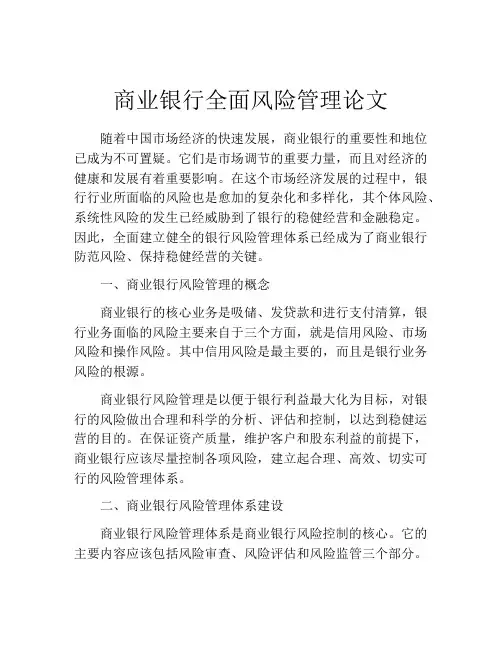 商业银行全面风险管理论文

随着中国市场经济的快速发展，商业银行的重要性和地位已成为不可置疑。它们是市场调节的重要力量，而且对经济的健康和发展有着重要影响。在这个市场经济发展的过程中，银行行业所面临的风险也是愈加的复杂化和多样化，其个体风险、系统性风险的发生已经威胁到了银行的稳健经营和金融稳定。因此，全面建立健全的银行风险管理体系已经成为了商业银行防范风险、保持稳健经营的关键。

一、商业银行风险管理的概念

商业银行的核心业务是吸储、发贷款和进行支付清算，银行业务面临的风险主要来自于三个方面，就是信用风险、市场风险和操作风险。其中信用风险是最主要的，而且是银行业务风险的根源。

商业银行风险管理是以便于银行利益最大化为目标，对银行的风险做出合理和科学的分析、评估和控制，以达到稳健运营的目的。在保证资产质量，维护客户和股东利益的前提下，商业银行应该尽量控制各项风险，建立起合理、高效、切实可行的风险管理体系。

二、商业银行风险管理体系建设

商业银行风险管理体系是商业银行风险控制的核心。它的主要内容应该包括风险审查、风险评估和风险监管三个部分。